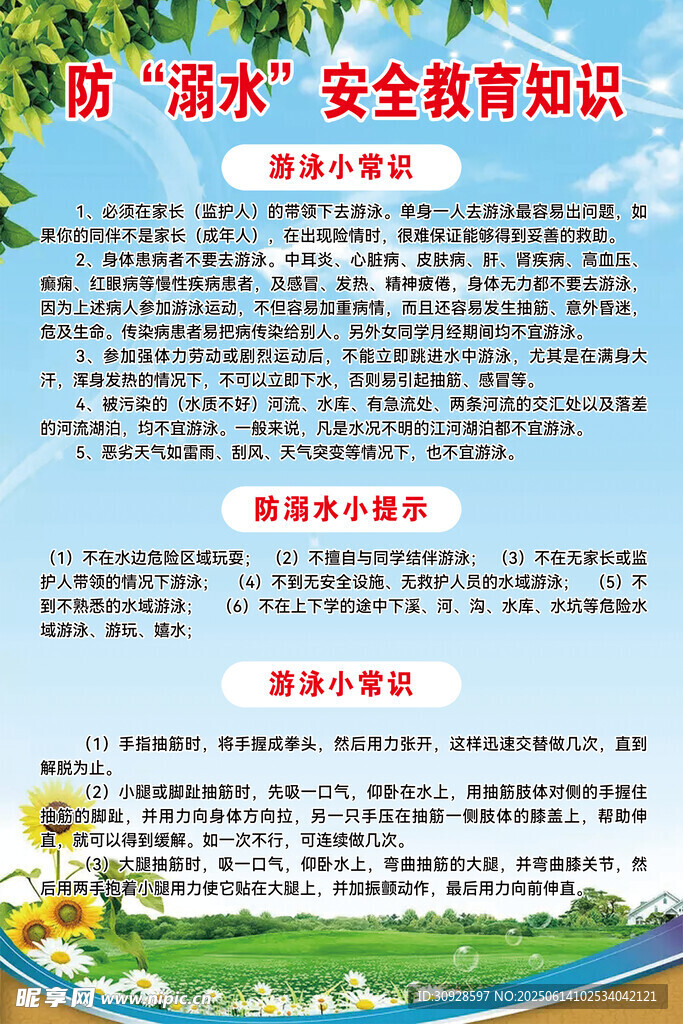 防“溺水”安全教育知识

游泳小常识

1、必须在家长（监护人）的带领下去游泳。单身一人去游泳最容易出问题，如果你的同伴不是家长（成年人），在出现险情时，很难保证能够得到妥善的救助。

2、身体患病者不要去游泳。中耳炎、心脏病、皮肤病、肝、肾疾病、高血压、癫痫、红眼病等慢性疾病患者，及感冒、发热、精神疲倦，身体无力都不要去游泳，因为上述病人参加游泳运动，不但容易加重病情，而且还容易发生抽筋、意外昏迷，危及生命。传染病患者易把病传染给别人。另外女同学月经期间均不宜游泳。

3、参加强体力劳动或剧烈运动后，不能立即跳进水中游泳，尤其是在满身大汗，浑身发热的情况下，不可以立即下水，否则易引起抽筋、感冒等。

4、被污染的（水质不好）河流、水库、有急流处、两条河流的交汇处以及落差的河流湖泊，均不宜游泳。一般来说，凡是水况不明的江河湖泊都不宜游泳。

5、恶劣天气如雷雨、刮风、天气突变等情况下，也不宜游泳。

防溺水小提示

（1）不在水边危险区域玩耍；（2）不擅自与同学结伴游泳；（3）不在无家长或监护人带领的情况下游泳；（4）不到无安全设施、无救护人员的水域游泳；（5）不到不熟悉的水域游泳；（6）不在上下学的途中下溪、河、沟、水库、水坑等危险水域游泳、游玩、嬉水；

游泳小常识

（1）手指抽筋时，将手握成拳头，然后用力张开，这样迅速交替做几次，直到解脱为止。

（2）小腿或脚趾抽筋时，先吸一口气，仰卧在水上，用抽筋肢体对侧的手握住抽筋的脚趾，并用力向身体方向拉，另一只手压在抽筋一侧肢体的膝盖上，帮助伸直，就可以得到缓解。如一次不行，可连续做几次。

（3）大腿抽筋时，吸一口气，仰卧水上，弯曲抽筋的大腿，并弯曲膝关节，然后用两手抱着小腿用力使它贴在大腿上，并加振颤动作，最后用力向前伸直。

昵享网 www.nipic.cn ID:30928597 NO:20250614102534042121